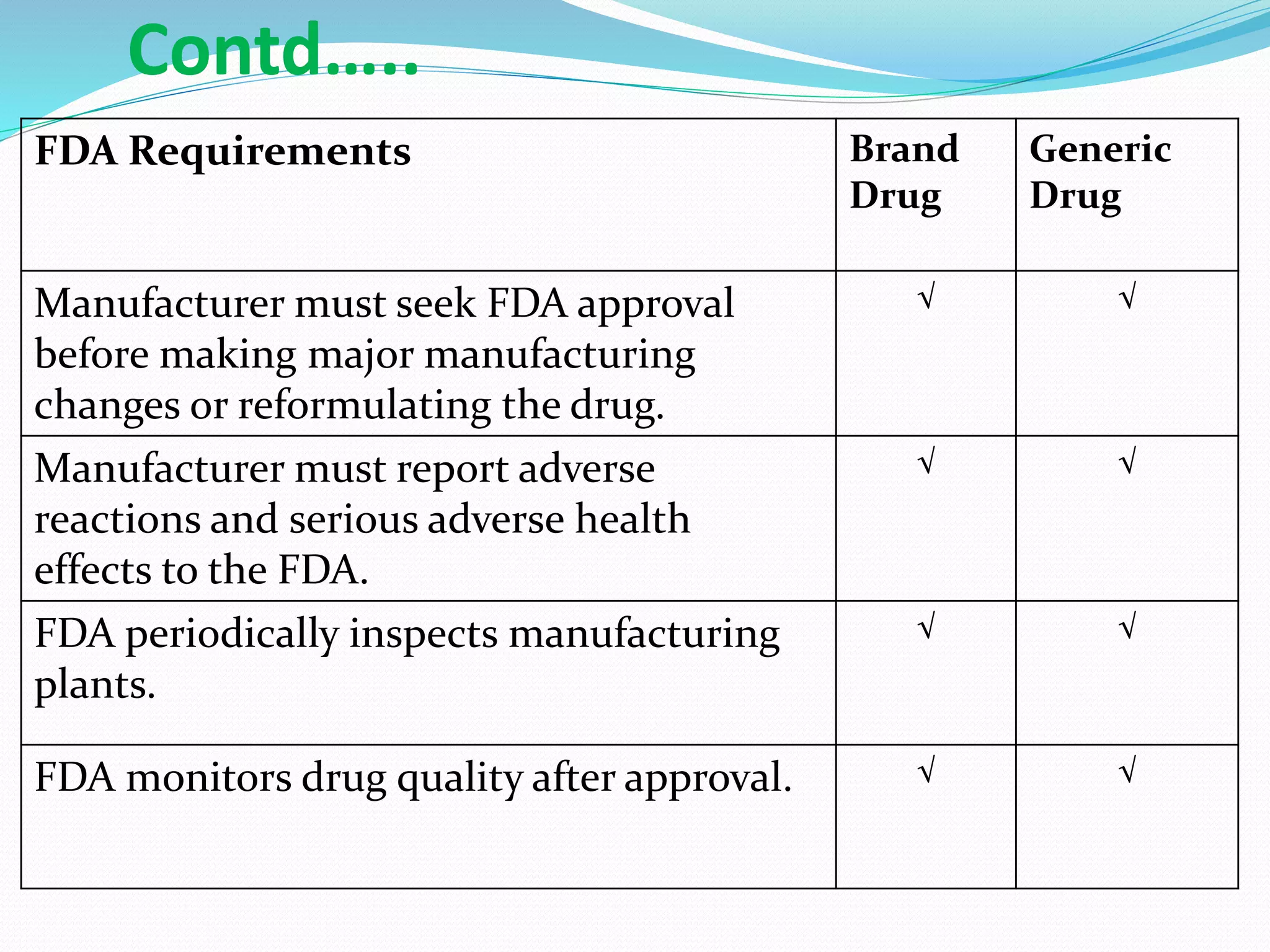 Contd…..

| FDA Requirements | Brand Drug | Generic Drug |
|---|---|---|
| Manufacturer must seek FDA approval before making major manufacturing changes or reformulating the drug. | √ | √ |
| Manufacturer must report adverse reactions and serious adverse health effects to the FDA. | √ | √ |
| FDA periodically inspects manufacturing plants. | √ | √ |
| FDA monitors drug quality after approval. | √ | √ |